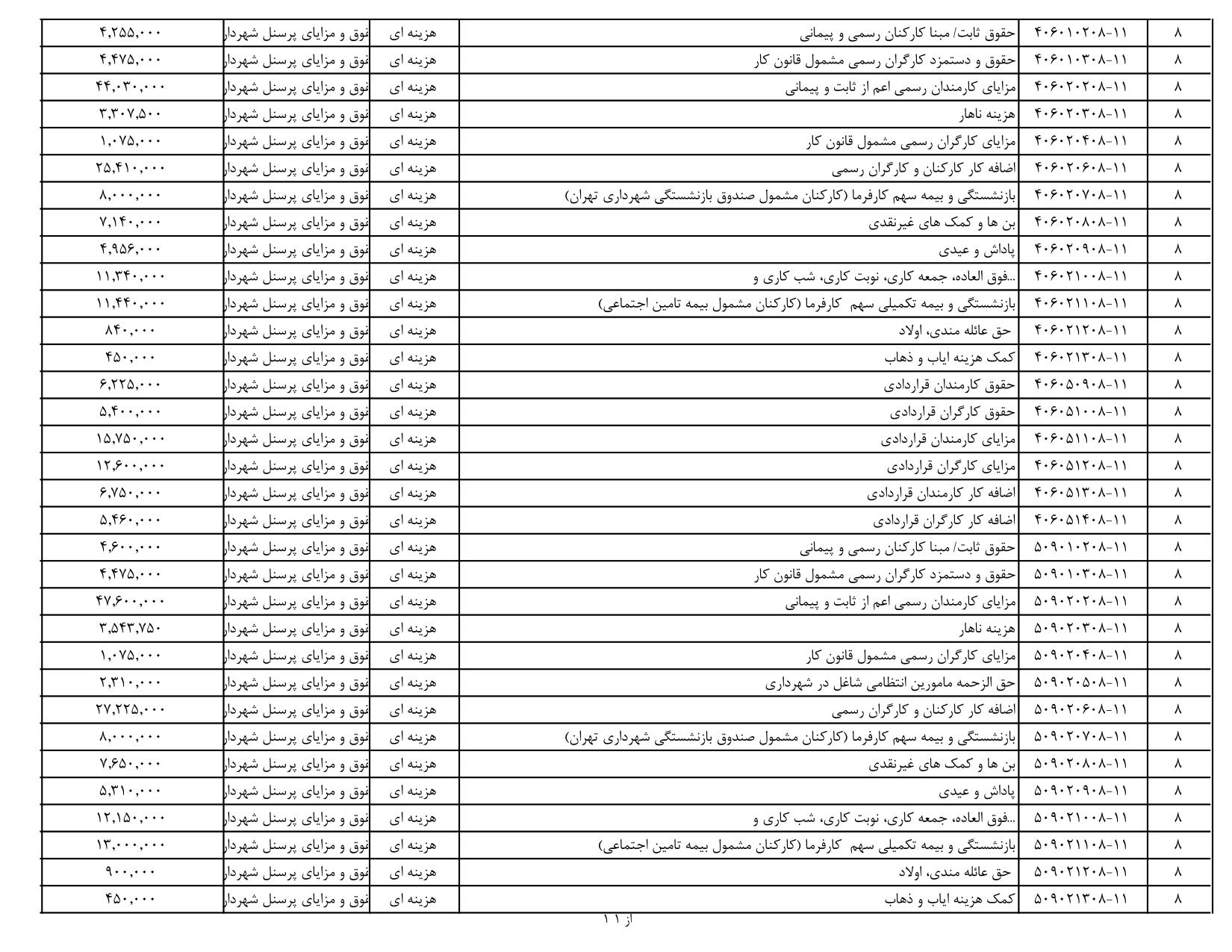 | ۸ | ۱۱-۴۰۶۰۱۰۲۰۸ | حقوق ثابت/ مبنا کارکنان رسمی و پیمانی | هزینه ای | نوق و مزایای پرسنل شهردار | ۴,۲۵۵,۰۰۰ |
|---|---|---|---|---|---|
| ۸ | ۱۱-۴۰۶۰۱۰۳۰۸ | حقوق و دستمزد کارگران رسمی مشمول قانون کار | هزینه ای | نوق و مزایای پرسنل شهردار | ۴,۴۷۵,۰۰۰ |
| ۸ | ۱۱-۴۰۶۰۲۰۲۰۸ | مزایای کارمندان رسمی اعم از ثابت و پیمانی | هزینه ای | نوق و مزایای پرسنل شهردار | ۴۴,۰۳۰,۰۰۰ |
| ۸ | ۱۱-۴۰۶۰۲۰۳۰۸ | هزینه ناهار | هزینه ای | نوق و مزایای پرسنل شهردار | ۳,۳۰۷,۵۰۰ |
| ۸ | ۱۱-۴۰۶۰۲۰۴۰۸ | مزایای کارگران رسمی مشمول قانون کار | هزینه ای | نوق و مزایای پرسنل شهردار | ۱,۰۷۵,۰۰۰ |
| ۸ | ۱۱-۴۰۶۰۲۰۶۰۸ | اضافه کار کارکنان و کارگران رسمی | هزینه ای | نوق و مزایای پرسنل شهردار | ۲۵,۴۱۰,۰۰۰ |
| ۸ | ۱۱-۴۰۶۰۲۰۷۰۸ | بازنشستگی و بیمه سهم کارفرما (کارکنان مشمول صندوق بازنشستگی شهرداری تهران) | هزینه ای | نوق و مزایای پرسنل شهردار | ۸,۰۰۰,۰۰۰ |
| ۸ | ۱۱-۴۰۶۰۲۰۸۰۸ | بن ها و کمک های غیرنقدی | هزینه ای | نوق و مزایای پرسنل شهردار | ۷,۱۴۰,۰۰۰ |
| ۸ | ۱۱-۴۰۶۰۲۰۹۰۸ | پاداش و عیدی | هزینه ای | نوق و مزایای پرسنل شهردار | ۴,۹۵۶,۰۰۰ |
| ۸ | ۱۱-۴۰۶۰۲۱۰۰۸ | ...فوق العاده، جمعه کاری، نوبت کاری، شب کاری و | هزینه ای | نوق و مزایای پرسنل شهردار | ۱۱,۳۴۰,۰۰۰ |
| ۸ | ۱۱-۴۰۶۰۲۱۱۰۸ | بازنشستگی و بیمه تکمیلی سهم کارفرما (کارکنان مشمول بیمه تامین اجتماعی) | هزینه ای | نوق و مزایای پرسنل شهردار | ۱۱,۴۴۰,۰۰۰ |
| ۸ | ۱۱-۴۰۶۰۲۱۲۰۸ | حق عائله مندی، اولاد | هزینه ای | نوق و مزایای پرسنل شهردار | ۸۴۰,۰۰۰ |
| ۸ | ۱۱-۴۰۶۰۲۱۳۰۸ | کمک هزینه ایاب و ذهاب | هزینه ای | نوق و مزایای پرسنل شهردار | ۴۵۰,۰۰۰ |
| ۸ | ۱۱-۴۰۶۰۵۰۹۰۸ | حقوق کارمندان قراردادی | هزینه ای | نوق و مزایای پرسنل شهردار | ۶,۲۲۵,۰۰۰ |
| ۸ | ۱۱-۴۰۶۰۵۱۰۰۸ | حقوق کارگران قراردادی | هزینه ای | نوق و مزایای پرسنل شهردار | ۵,۴۰۰,۰۰۰ |
| ۸ | ۱۱-۴۰۶۰۵۱۱۰۸ | مزایای کارمندان قراردادی | هزینه ای | نوق و مزایای پرسنل شهردار | ۱۵,۷۵۰,۰۰۰ |
| ۸ | ۱۱-۴۰۶۰۵۱۲۰۸ | مزایای کارگران قراردادی | هزینه ای | نوق و مزایای پرسنل شهردار | ۱۲,۶۰۰,۰۰۰ |
| ۸ | ۱۱-۴۰۶۰۵۱۳۰۸ | اضافه کار کارمندان قراردادی | هزینه ای | نوق و مزایای پرسنل شهردار | ۶,۷۵۰,۰۰۰ |
| ۸ | ۱۱-۴۰۶۰۵۱۴۰۸ | اضافه کار کارگران قراردادی | هزینه ای | نوق و مزایای پرسنل شهردار | ۵,۴۶۰,۰۰۰ |
| ۸ | ۱۱-۵۰۹۰۱۰۲۰۸ | حقوق ثابت/ مبنا کارکنان رسمی و پیمانی | هزینه ای | نوق و مزایای پرسنل شهردار | ۴,۶۰۰,۰۰۰ |
| ۸ | ۱۱-۵۰۹۰۱۰۳۰۸ | حقوق و دستمزد کارگران رسمی مشمول قانون کار | هزینه ای | نوق و مزایای پرسنل شهردار | ۴,۴۷۵,۰۰۰ |
| ۸ | ۱۱-۵۰۹۰۲۰۲۰۸ | مزایای کارمندان رسمی اعم از ثابت و پیمانی | هزینه ای | نوق و مزایای پرسنل شهردار | ۴۷,۶۰۰,۰۰۰ |
| ۸ | ۱۱-۵۰۹۰۲۰۳۰۸ | هزینه ناهار | هزینه ای | نوق و مزایای پرسنل شهردار | ۳,۵۴۳,۷۵۰ |
| ۸ | ۱۱-۵۰۹۰۲۰۴۰۸ | مزایای کارگران رسمی مشمول قانون کار | هزینه ای | نوق و مزایای پرسنل شهردار | ۱,۰۷۵,۰۰۰ |
| ۸ | ۱۱-۵۰۹۰۲۰۵۰۸ | حق الزحمه مامورین انتظامی شاغل در شهرداری | هزینه ای | نوق و مزایای پرسنل شهردار | ۲,۳۱۰,۰۰۰ |
| ۸ | ۱۱-۵۰۹۰۲۰۶۰۸ | اضافه کار کارکنان و کارگران رسمی | هزینه ای | نوق و مزایای پرسنل شهردار | ۲۷,۲۲۵,۰۰۰ |
| ۸ | ۱۱-۵۰۹۰۲۰۷۰۸ | بازنشستگی و بیمه سهم کارفرما (کارکنان مشمول صندوق بازنشستگی شهرداری تهران) | هزینه ای | نوق و مزایای پرسنل شهردار | ۸,۰۰۰,۰۰۰ |
| ۸ | ۱۱-۵۰۹۰۲۰۸۰۸ | بن ها و کمک های غیرنقدی | هزینه ای | نوق و مزایای پرسنل شهردار | ۷,۶۵۰,۰۰۰ |
| ۸ | ۱۱-۵۰۹۰۲۰۹۰۸ | پاداش و عیدی | هزینه ای | نوق و مزایای پرسنل شهردار | ۵,۳۱۰,۰۰۰ |
| ۸ | ۱۱-۵۰۹۰۲۱۰۰۸ | ...فوق العاده، جمعه کاری، نوبت کاری، شب کاری و | هزینه ای | نوق و مزایای پرسنل شهردار | ۱۲,۱۵۰,۰۰۰ |
| ۸ | ۱۱-۵۰۹۰۲۱۱۰۸ | بازنشستگی و بیمه تکمیلی سهم کارفرما (کارکنان مشمول بیمه تامین اجتماعی) | هزینه ای | نوق و مزایای پرسنل شهردار | ۱۳,۰۰۰,۰۰۰ |
| ۸ | ۱۱-۵۰۹۰۲۱۲۰۸ | حق عائله مندی، اولاد | هزینه ای | نوق و مزایای پرسنل شهردار | ۹۰۰,۰۰۰ |
| ۸ | ۱۱-۵۰۹۰۲۱۳۰۸ | کمک هزینه ایاب و ذهاب | هزینه ای | نوق و مزایای پرسنل شهردار | ۴۵۰,۰۰۰ |

از ۱۱